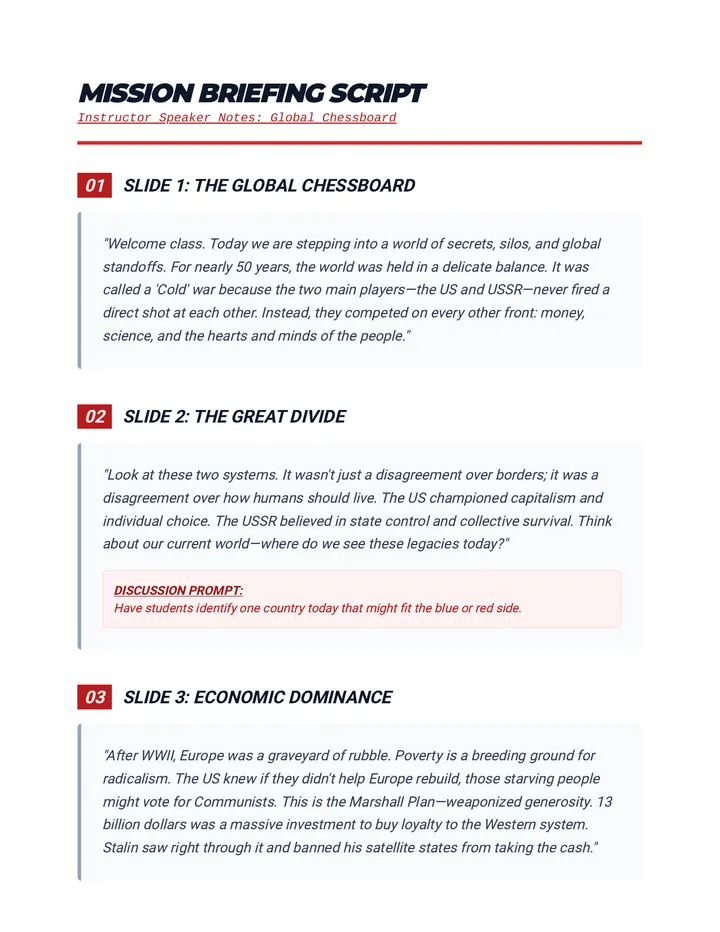 MISSION BRIEFING SCRIPT
Instructor Speaker Notes: Global Chessboard

01 SLIDE 1: THE GLOBAL CHESSBOARD

"Welcome class. Today we are stepping into a world of secrets, silos, and global standoffs. For nearly 50 years, the world was held in a delicate balance. It was called a 'Cold' war because the two main players—the US and USSR—never fired a direct shot at each other. Instead, they competed on every other front: money, science, and the hearts and minds of the people."

02 SLIDE 2: THE GREAT DIVIDE

"Look at these two systems. It wasn't just a disagreement over borders; it was a disagreement over how humans should live. The US championed capitalism and individual choice. The USSR believed in state control and collective survival. Think about our current world—where do we see these legacies today?"

DISCUSSION PROMPT:
Have students identify one country today that might fit the blue or red side.

03 SLIDE 3: ECONOMIC DOMINANCE

"After WWII, Europe was a graveyard of rubble. Poverty is a breeding ground for radicalism. The US knew if they didn't help Europe rebuild, those starving people might vote for Communists. This is the Marshall Plan—weaponized generosity. 13 billion dollars was a massive investment to buy loyalty to the Western system. Stalin saw right through it and banned his satellite states from taking the cash."